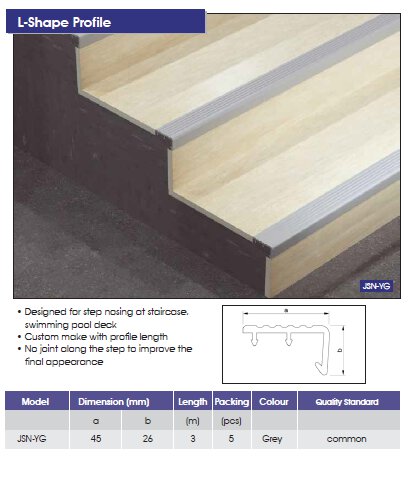 L-Shape Profile

JSN-YG

• Designed for step nosing at staircase, swimming pool deck
• Custom make with profile length
• No joint along the step to improve the final appearance

a
b

| Model | Dimension (mm) | | Length | Packing | Colour | Quality Standard |
|---|---|---|---|---|---|---|
| | a | b | (m) | (pcs) | | |
| JSN-YG | 45 | 26 | 3 | 5 | Grey | common |